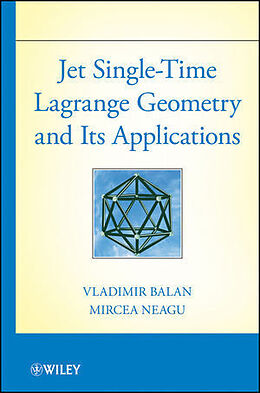 Jet Single-Time Lagrange Geometry and Its Applications

VLADIMIR BALAN
MIRCEA NEAGU

WILEY